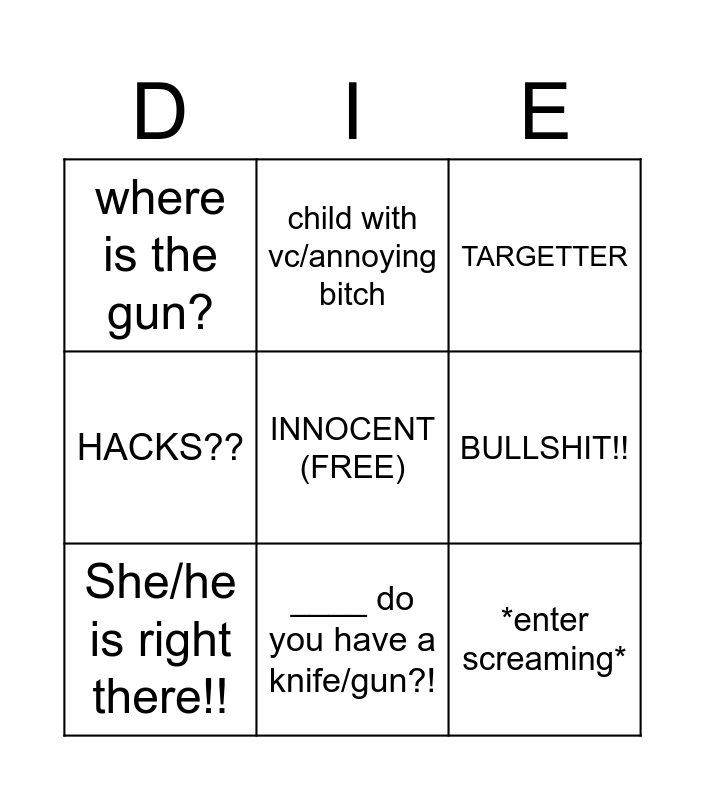 | D | I | E |
|---|---|---|
| where is the gun? | child with vc/annoying bitch | TARGETTER |
| HACKS?? | INNOCENT (FREE) | BULLSHIT!! |
| She/he is right there!! | ____ do you have a knife/gun?! | *enter screaming* |